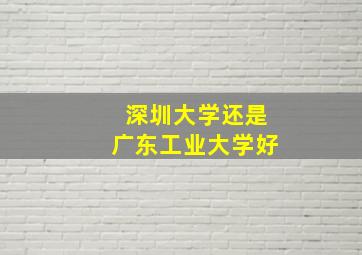 深圳大学还是
广东工业大学好